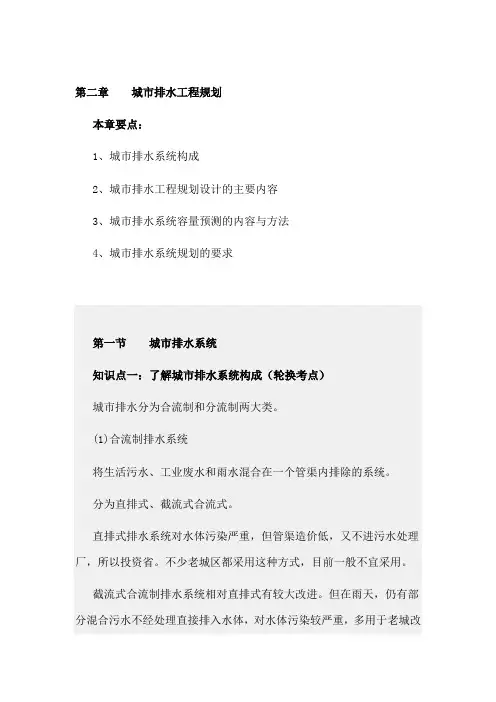 第二章　　城市排水工程规划

本章要点：

1、城市排水系统构成

2、城市排水工程规划设计的主要内容

3、城市排水系统容量预测的内容与方法

4、城市排水系统规划的要求

第一节　　城市排水系统

知识点一：了解城市排水系统构成（轮换考点）

城市排水分为合流制和分流制两大类。

⑴合流制排水系统

将生活污水、工业废水和雨水混合在一个管渠内排除的系统。

分为直排式、截流式合流式。

直排式排水系统对水体污染严重，但管渠造价低，又不进污水处理厂，所以投资省。不少老城区都采用这种方式，目前一般不宜采用。

截流式合流制排水系统相对直排式有较大改进。但在雨天，仍有部分混合污水不经处理直接排入水体，对水体污染较严重，多用于老城改